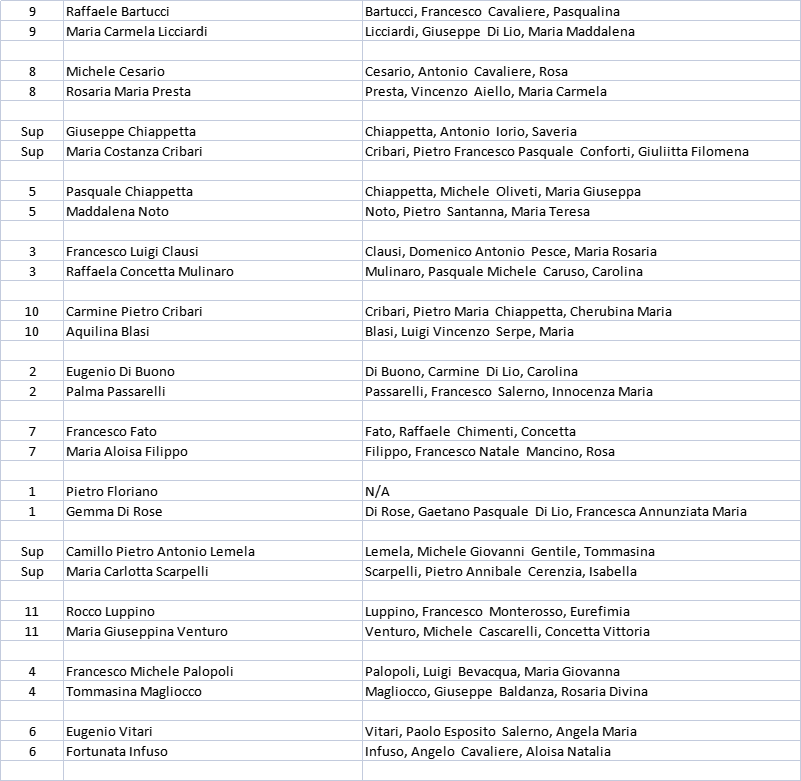 | | | |
|---|---|---|
| 9 | Raffaele Bartucci | Bartucci, Francesco Cavaliere, Pasqualina |
| 9 | Maria Carmela Licciardi | Licciardi, Giuseppe Di Lio, Maria Maddalena |
| | | |
| 8 | Michele Cesario | Cesario, Antonio Cavaliere, Rosa |
| 8 | Rosaria Maria Presta | Presta, Vincenzo Aiello, Maria Carmela |
| | | |
| Sup | Giuseppe Chiappetta | Chiappetta, Antonio Iorio, Saveria |
| Sup | Maria Costanza Cribari | Cribari, Pietro Francesco Pasquale Conforti, Giuliitta Filomena |
| | | |
| 5 | Pasquale Chiappetta | Chiappetta, Michele Oliveti, Maria Giuseppa |
| 5 | Maddalena Noto | Noto, Pietro Santanna, Maria Teresa |
| | | |
| 3 | Francesco Luigi Clausi | Clausi, Domenico Antonio Pesce, Maria Rosaria |
| 3 | Raffaela Concetta Mulinaro | Mulinaro, Pasquale Michele Caruso, Carolina |
| | | |
| 10 | Carmine Pietro Cribari | Cribari, Pietro Maria Chiappetta, Cherubina Maria |
| 10 | Aquilina Blasi | Blasi, Luigi Vincenzo Serpe, Maria |
| | | |
| 2 | Eugenio Di Buono | Di Buono, Carmine Di Lio, Carolina |
| 2 | Palma Passarelli | Passarelli, Francesco Salerno, Innocenza Maria |
| | | |
| 7 | Francesco Fato | Fato, Raffaele Chimenti, Concetta |
| 7 | Maria Aloisa Filippo | Filippo, Francesco Natale Mancino, Rosa |
| | | |
| 1 | Pietro Floriano | N/A |
| 1 | Gemma Di Rose | Di Rose, Gaetano Pasquale Di Lio, Francesca Annunziata Maria |
| | | |
| Sup | Camillo Pietro Antonio Lemela | Lemela, Michele Giovanni Gentile, Tommasina |
| Sup | Maria Carlotta Scarpelli | Scarpelli, Pietro Annibale Cerenzia, Isabella |
| | | |
| 11 | Rocco Luppino | Luppino, Francesco Monterosso, Eurefimia |
| 11 | Maria Giuseppina Venturo | Venturo, Michele Cascarelli, Concetta Vittoria |
| | | |
| 4 | Francesco Michele Palopoli | Palopoli, Luigi Bevacqua, Maria Giovanna |
| 4 | Tommasina Magliocco | Magliocco, Giuseppe Baldanza, Rosaria Divina |
| | | |
| 6 | Eugenio Vitari | Vitari, Paolo Esposito Salerno, Angela Maria |
| 6 | Fortunata Infuso | Infuso, Angelo Cavaliere, Aloisa Natalia |